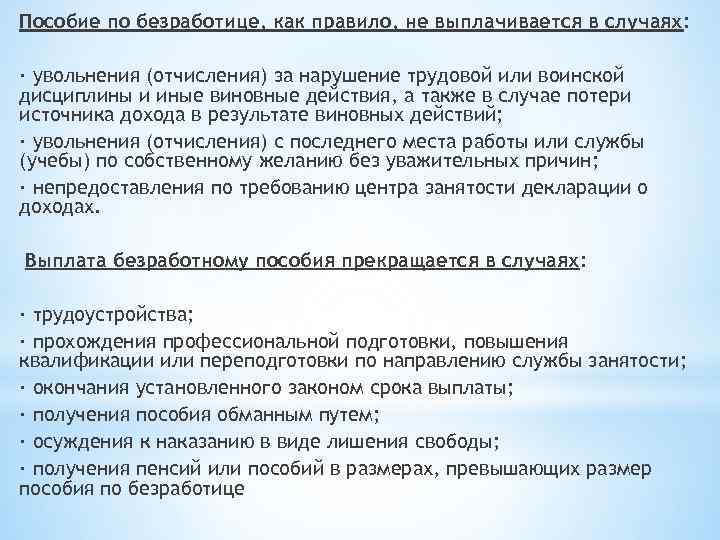 Пособие по безработице, как правило, не выплачивается в случаях:

· увольнения (отчисления) за нарушение трудовой или воинской дисциплины и иные виновные действия, а также в случае потери источника дохода в результате виновных действий;

· увольнения (отчисления) с последнего места работы или службы (учебы) по собственному желанию без уважительных причин;

· непредоставления по требованию центра занятости декларации о доходах.

Выплата безработному пособия прекращается в случаях:

· трудоустройства;

· прохождения профессиональной подготовки, повышения квалификации или переподготовки по направлению службы занятости;

· окончания установленного законом срока выплаты;

· получения пособия обманным путем;

· осуждения к наказанию в виде лишения свободы;

· получения пенсий или пособий в размерах, превышающих размер пособия по безработице